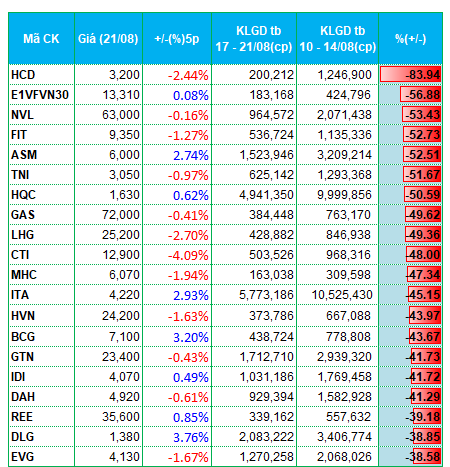 | Mã CK | Giá (21/08) | +/-(%)5p | KLGD tb 17 - 21/08(cp) | KLGD tb 10 - 14/08(cp) | %(+/-) |
|---|---|---|---|---|---|
| HCD | 3,200 | -2.44% | 200,212 | 1,246,900 | -83.94 |
| E1VFVN30 | 13,310 | 0.08% | 183,168 | 424,796 | -56.88 |
| NVL | 63,000 | -0.16% | 964,572 | 2,071,438 | -53.43 |
| FIT | 9,350 | -1.27% | 536,724 | 1,135,336 | -52.73 |
| ASM | 6,000 | 2.74% | 1,523,946 | 3,209,214 | -52.51 |
| TNI | 3,050 | -0.97% | 625,142 | 1,293,368 | -51.67 |
| HQC | 1,630 | 0.62% | 4,941,350 | 9,999,856 | -50.59 |
| GAS | 72,000 | -0.41% | 384,448 | 763,170 | -49.62 |
| LHG | 25,200 | -2.70% | 428,882 | 846,938 | -49.36 |
| CTI | 12,900 | -4.09% | 503,526 | 968,316 | -48.00 |
| MHC | 6,070 | -1.94% | 163,038 | 309,598 | -47.34 |
| ITA | 4,220 | 2.93% | 5,773,186 | 10,525,430 | -45.15 |
| HVN | 24,200 | -1.63% | 373,786 | 667,088 | -43.97 |
| BCG | 7,100 | 3.20% | 438,724 | 778,808 | -43.67 |
| GTN | 23,400 | -0.43% | 1,712,710 | 2,939,320 | -41.73 |
| IDI | 4,070 | 0.49% | 1,031,186 | 1,769,458 | -41.72 |
| DAH | 4,920 | -0.61% | 929,394 | 1,582,928 | -41.29 |
| REE | 35,600 | 0.85% | 339,162 | 557,632 | -39.18 |
| DLG | 1,380 | 3.76% | 2,083,222 | 3,406,774 | -38.85 |
| EVG | 4,130 | -1.67% | 1,270,258 | 2,068,026 | -38.58 |